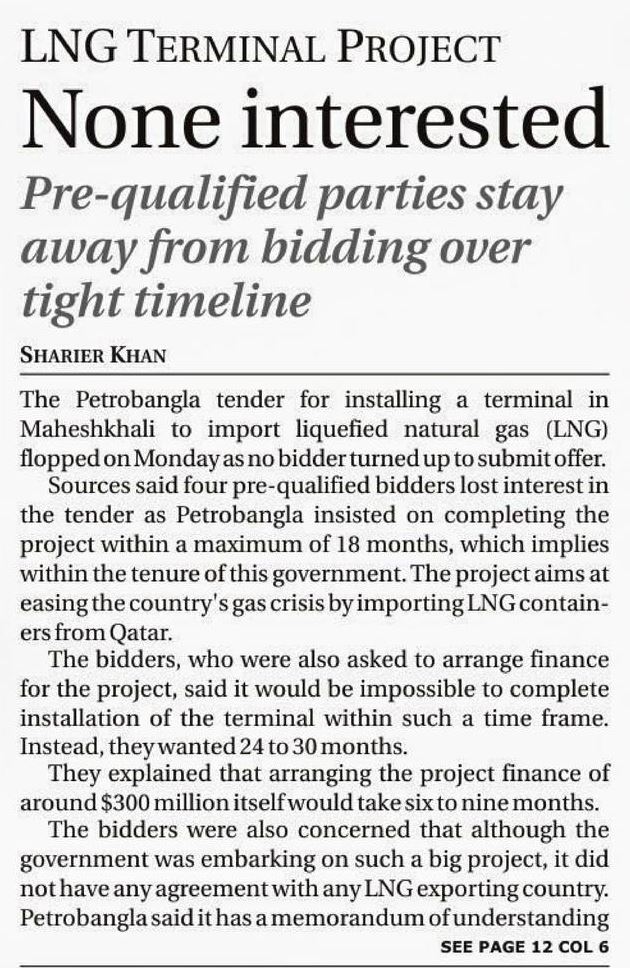 LNG TERMINAL PROJECT

None interested

Pre-qualified parties stay away from bidding over tight timeline

SHARIER KHAN

The Petrobangla tender for installing a terminal in Maheshkhali to import liquefied natural gas (LNG) flopped on Monday as no bidder turned up to submit offer.

Sources said four pre-qualified bidders lost interest in the tender as Petrobangla insisted on completing the project within a maximum of 18 months, which implies within the tenure of this government. The project aims at easing the country's gas crisis by importing LNG containers from Qatar.

The bidders, who were also asked to arrange finance for the project, said it would be impossible to complete installation of the terminal within such a time frame. Instead, they wanted 24 to 30 months.

They explained that arranging the project finance of around $300 million itself would take six to nine months.

The bidders were also concerned that although the government was embarking on such a big project, it did not have any agreement with any LNG exporting country. Petrobangla said it has a memorandum of understanding

SEE PAGE 12 COL 6